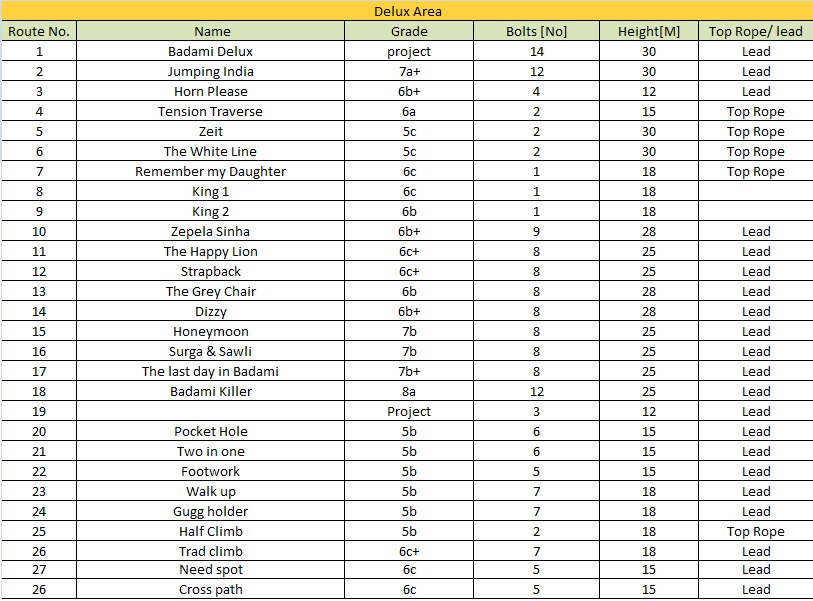 Delux Area

| Route No. | Name | Grade | Bolts [No] | Height[M] | Top Rope/ lead |
|---|---|---|---|---|---|
| 1 | Badami Delux | project | 14 | 30 | Lead |
| 2 | Jumping India | 7a+ | 12 | 30 | Lead |
| 3 | Horn Please | 6b+ | 4 | 12 | Lead |
| 4 | Tension Traverse | 6a | 2 | 15 | Top Rope |
| 5 | Zeit | 5c | 2 | 30 | Top Rope |
| 6 | The White Line | 5c | 2 | 30 | Top Rope |
| 7 | Remember my Daughter | 6c | 1 | 18 | Top Rope |
| 8 | King 1 | 6c | 1 | 18 | |
| 9 | King 2 | 6b | 1 | 18 | |
| 10 | Zepela Sinha | 6b+ | 9 | 28 | Lead |
| 11 | The Happy Lion | 6c+ | 8 | 25 | Lead |
| 12 | Strapback | 6c+ | 8 | 25 | Lead |
| 13 | The Grey Chair | 6b | 8 | 28 | Lead |
| 14 | Dizzy | 6b+ | 8 | 28 | Lead |
| 15 | Honeymoon | 7b | 8 | 25 | Lead |
| 16 | Surga & Sawli | 7b | 8 | 25 | Lead |
| 17 | The last day in Badami | 7b+ | 8 | 25 | Lead |
| 18 | Badami Killer | 8a | 12 | 25 | Lead |
| 19 | | Project | 3 | 12 | Lead |
| 20 | Pocket Hole | 5b | 6 | 15 | Lead |
| 21 | Two in one | 5b | 6 | 15 | Lead |
| 22 | Footwork | 5b | 5 | 15 | Lead |
| 23 | Walk up | 5b | 7 | 18 | Lead |
| 24 | Gugg holder | 5b | 7 | 18 | Lead |
| 25 | Half Climb | 5b | 2 | 18 | Top Rope |
| 26 | Trad climb | 6c+ | 7 | 18 | Lead |
| 27 | Need spot | 6c | 5 | 15 | Lead |
| 26 | Cross path | 6c | 5 | 15 | Lead |